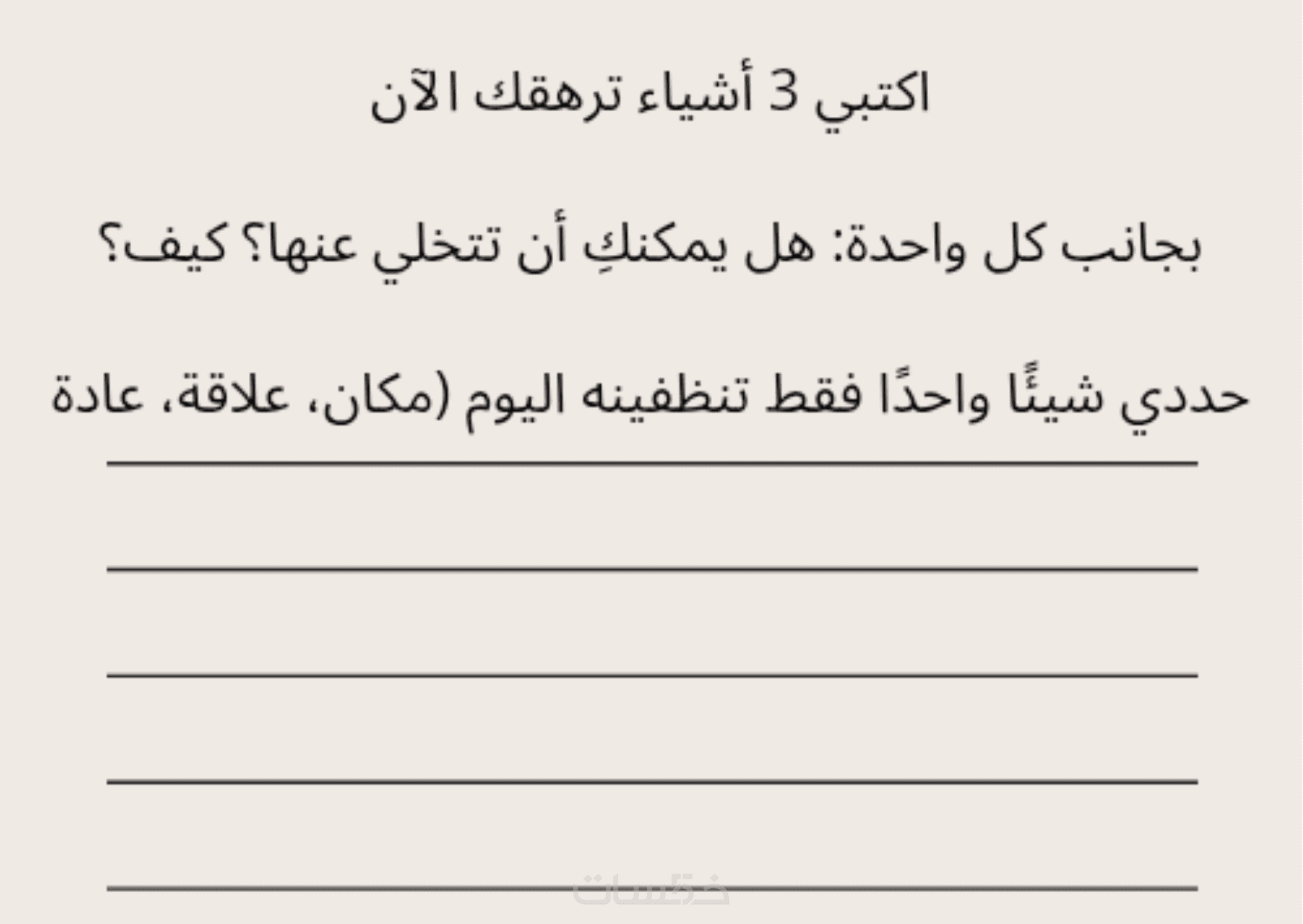 اكتبي 3 أشياء ترهقك الآن

بجانب كل واحدة: هل يمكنكِ أن تتخلي عنها؟ كيف؟

حددي شيئًا واحدًا فقط تنظفينه اليوم (مكان، علاقة، عادة

خمسات